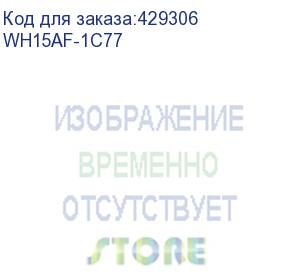 Код для заказа:429306
WH15AF-1C77

ИЗОБРАЖЕНИЕ
ВРЕМЕННО
ОТСУТСТВУЕТ
STORE